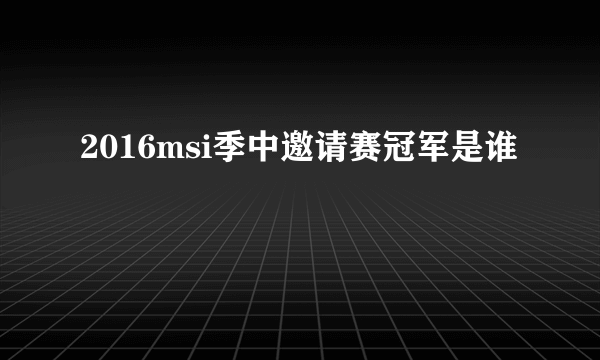 2016msi季中邀请赛冠军是谁